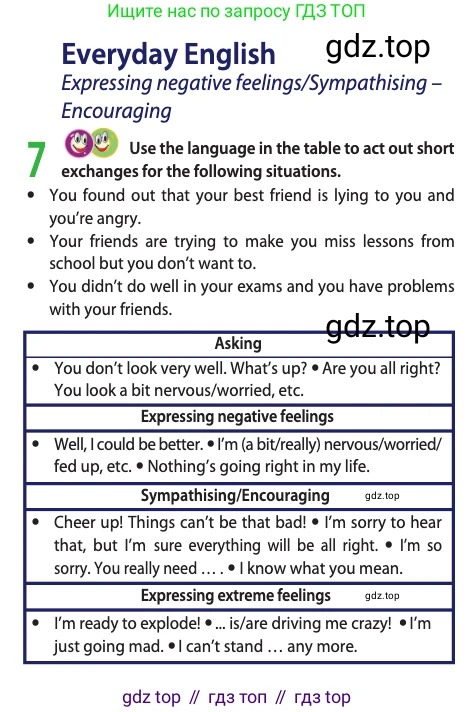 Ищите нас по запросу ГДЗ ТОП

Everyday English
gdz.top
Expressing negative feelings/Sympathising – Encouraging

7 Use the language in the table to act out short exchanges for the following situations.

• You found out that your best friend is lying to you and you're angry.
• Your friends are trying to make you miss lessons from school but you don't want to.
• You didn't do well in your exams and you have problems with your friends.

gdz.top

| Asking |
|---|
| • You don't look very well. What's up? • Are you all right? You look a bit nervous/worried, etc. |
| Expressing negative feelings |
| • Well, I could be better. • I'm (a bit/really) nervous/worried/ fed up, etc. • Nothing's going right in my life. |
| Sympathising/Encouraging gdz.top |
| • Cheer up! Things can't be that bad! • I'm sorry to hear that, but I'm sure everything will be all right. • I'm so sorry. You really need … . • I know what you mean. |
| Expressing extreme feelings gdz.top |
| • I'm ready to explode! • ... is/are driving me crazy! • I'm just going mad. • I can't stand … any more. |

gdz top // гдз топ // гдз top